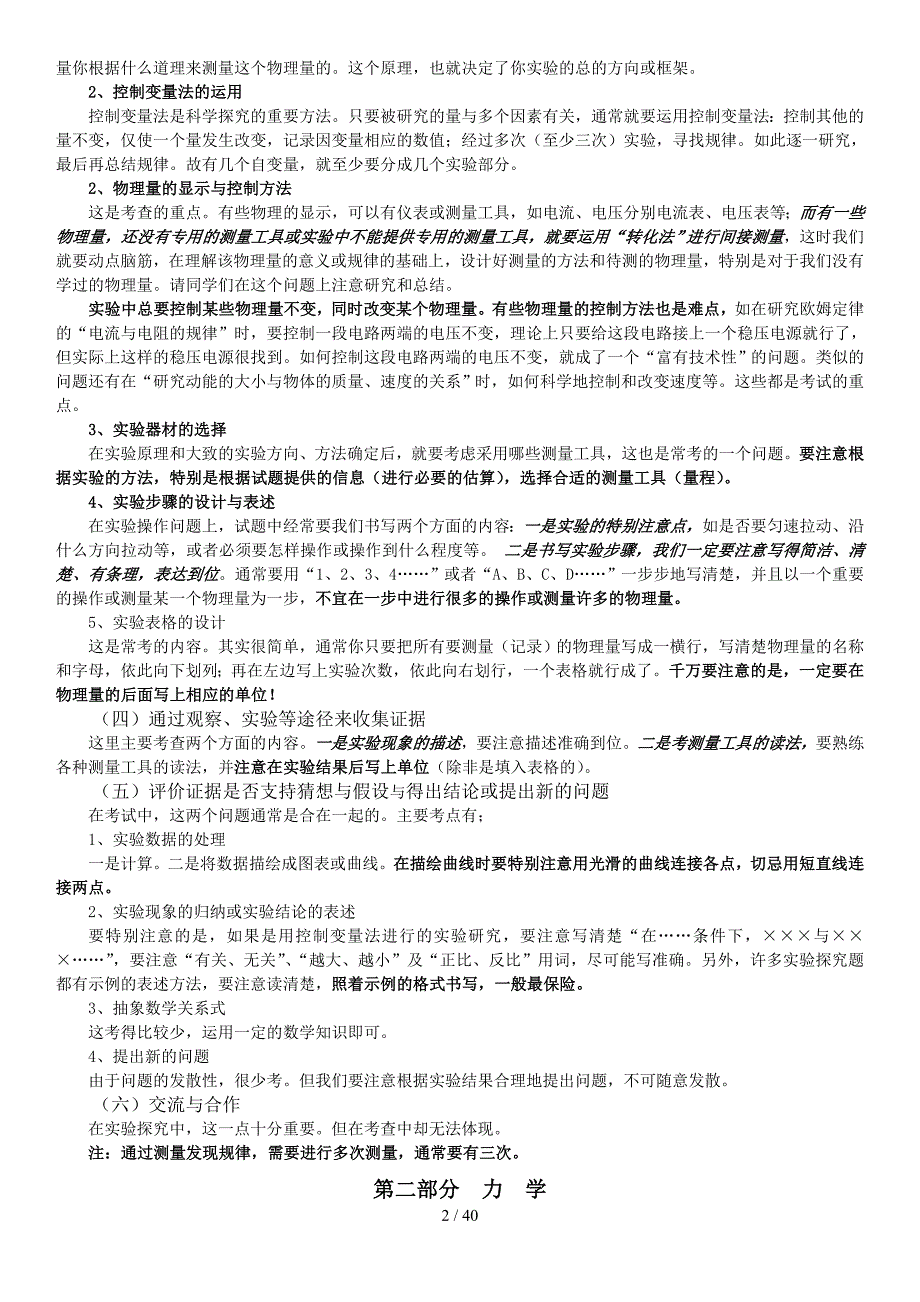 量你根据什么道理来测量这个物理量的。这个原理，也就决定了你实验的总的方向或框架。

2、控制变量法的运用

控制变量法是科学探究的重要方法。只要被研究的量与多个因素有关，通常就要运用控制变量法：控制其他的量不变，仅使一个量发生改变，记录因变量相应的数值；经过多次（至少三次）实验，寻找规律。如此逐一研究，最后再总结规律。故有几个自变量，就至少要分成几个实验部分。

2、物理量的显示与控制方法

这是考查的重点。有些物理的显示，可以有仪表或测量工具，如电流、电压分别电流表、电压表等；而有一些物理量，还没有专用的测量工具或实验中不能提供专用的测量工具，就要运用“转化法”进行间接测量，这时我们就要动点脑筋，在理解该物理量的意义或规律的基础上，设计好测量的方法和待测的物理量，特别是对于我们没有学过的物理量。请同学们在这个问题上注意研究和总结。

实验中总要控制某些物理量不变，同时改变某个物理量。有些物理量的控制方法也是难点，如在研究欧姆定律的“电流与电阻的规律”时，要控制一段电路两端的电压不变，理论上只要给这段电路接上一个稳压电源就行了，但实际上这样的稳压电源很找到。如何控制这段电路两端的电压不变，就成了一个“富有技术性”的问题。类似的问题还有在“研究动能的大小与物体的质量、速度的关系”时，如何科学地控制和改变速度等。这些都是考试的重点。

3、实验器材的选择

在实验原理和大致的实验方向、方法确定后，就要考虑采用哪些测量工具，这也是常考的一个问题。要注意根据实验的方法，特别是根据试题提供的信息（进行必要的估算），选择合适的测量工具（量程）。

4、实验步骤的设计与表述

在实验操作问题上，试题中经常要我们书写两个方面的内容：一是实验的特别注意点，如是否要匀速拉动、沿什么方向拉动等，或者必须要怎样操作或操作到什么程度等。 二是书写实验步骤，我们一定要注意写得简洁、清楚、有条理，表达到位。通常要用“1、2、3、4……”或者“A、B、C、D……”一步步地写清楚，并且以一个重要的操作或测量某一个物理量为一步，不宜在一步中进行很多的操作或测量许多的物理量。

5、实验表格的设计

这是常考的内容。其实很简单，通常你只要把所有要测量（记录）的物理量写成一横行，写清楚物理量的名称和字母，依此向下划列；再在左边写上实验次数，依此向右划行，一个表格就行成了。千万要注意的是，一定要在物理量的后面写上相应的单位！

（四）通过观察、实验等途径来收集证据

这里主要考查两个方面的内容。一是实验现象的描述，要注意描述准确到位。二是考测量工具的读法，要熟练各种测量工具的读法，并注意在实验结果后写上单位（除非是填入表格的）。

（五）评价证据是否支持猜想与假设与得出结论或提出新的问题

在考试中，这两个问题通常是合在一起的。主要考点有；

1、实验数据的处理

一是计算。二是将数据描绘成图表或曲线。在描绘曲线时要特别注意用光滑的曲线连接各点，切忌用短直线连接两点。

2、实验现象的归纳或实验结论的表述

要特别注意的是，如果是用控制变量法进行的实验研究，要注意写清楚“在……条件下，×××与×××……”，要注意“有关、无关”、“越大、越小”及“正比、反比”用词，尽可能写准确。另外，许多实验探究题都有示例的表述方法，要注意读清楚，照着示例的格式书写，一般最保险。

3、抽象数学关系式

这考得比较少，运用一定的数学知识即可。

4、提出新的问题

由于问题的发散性，很少考。但我们要注意根据实验结果合理地提出问题，不可随意发散。

（六）交流与合作

在实验探究中，这一点十分重要。但在考查中却无法体现。

注：通过测量发现规律，需要进行多次测量，通常要有三次。

第二部分 力 学

2 / 40